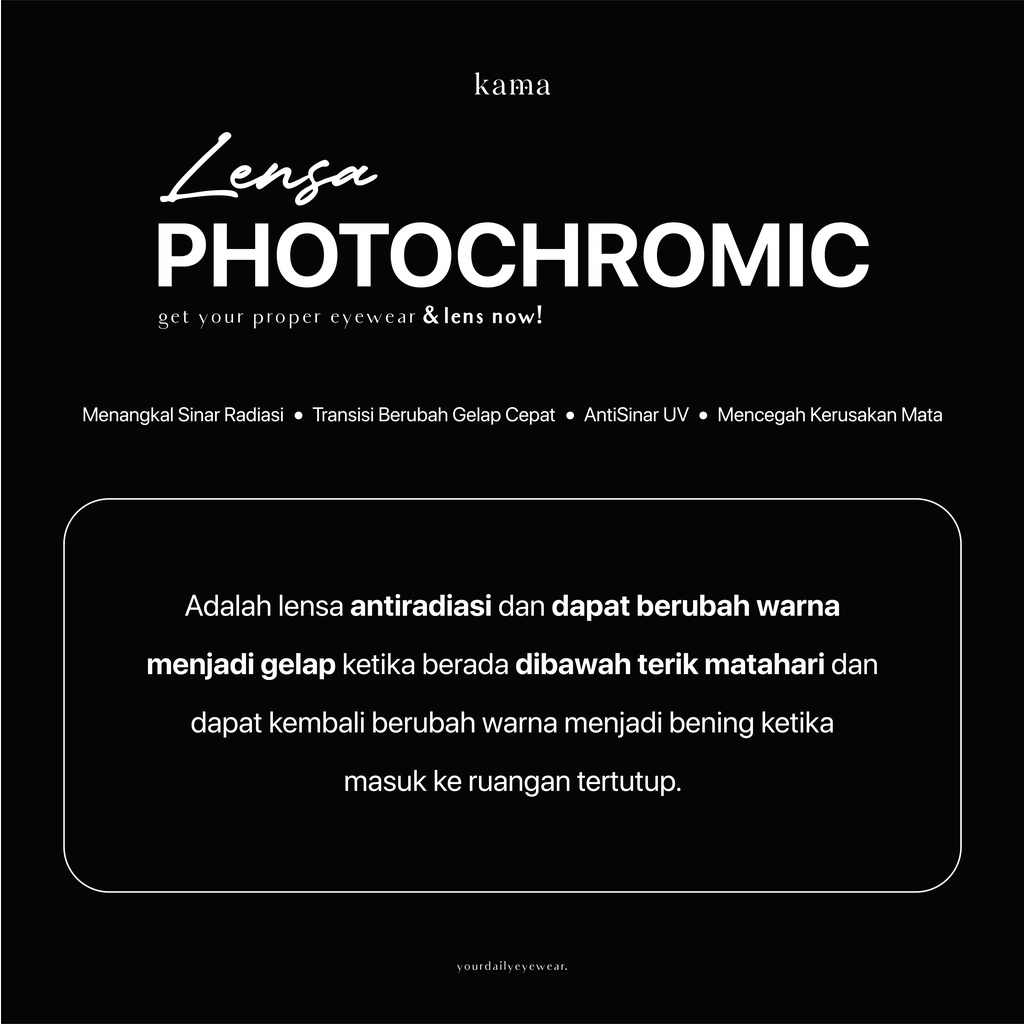 kama

Lensa
PHOTOCHROMIC
get your proper eyewear & lens now!

Menangkal Sinar Radiasi • Transisi Berubah Gelap Cepat • AntiSinar UV • Mencegah Kerusakan Mata

Adalah lensa antiradiasi dan dapat berubah warna menjadi gelap ketika berada dibawah terik matahari dan dapat kembali berubah warna menjadi bening ketika masuk ke ruangan tertutup.

yourdailyeyewear.